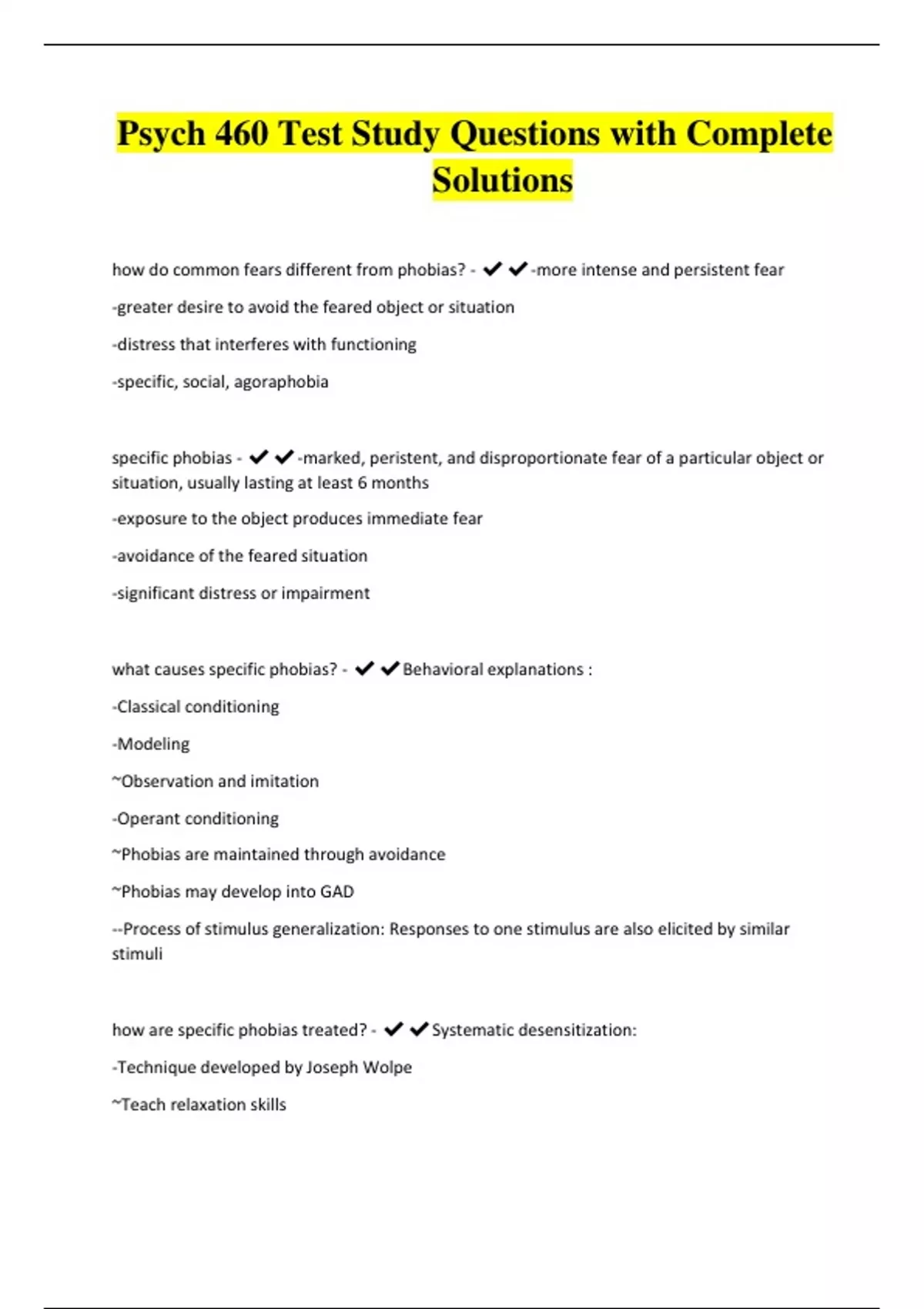 Psych 460 Test Study Questions with Complete Solutions

how do common fears different from phobias? - ✔✔-more intense and persistent fear

-greater desire to avoid the feared object or situation

-distress that interferes with functioning

-specific, social, agoraphobia

specific phobias - ✔✔-marked, peristent, and disproportionate fear of a particular object or situation, usually lasting at least 6 months

-exposure to the object produces immediate fear

-avoidance of the feared situation

-significant distress or impairment

what causes specific phobias? - ✔✔Behavioral explanations :

-Classical conditioning

-Modeling

~Observation and imitation

-Operant conditioning

~Phobias are maintained through avoidance

~Phobias may develop into GAD

--Process of stimulus generalization: Responses to one stimulus are also elicited by similar stimuli

how are specific phobias treated? - ✔✔Systematic desensitization:

-Technique developed by Joseph Wolpe

~Teach relaxation skills